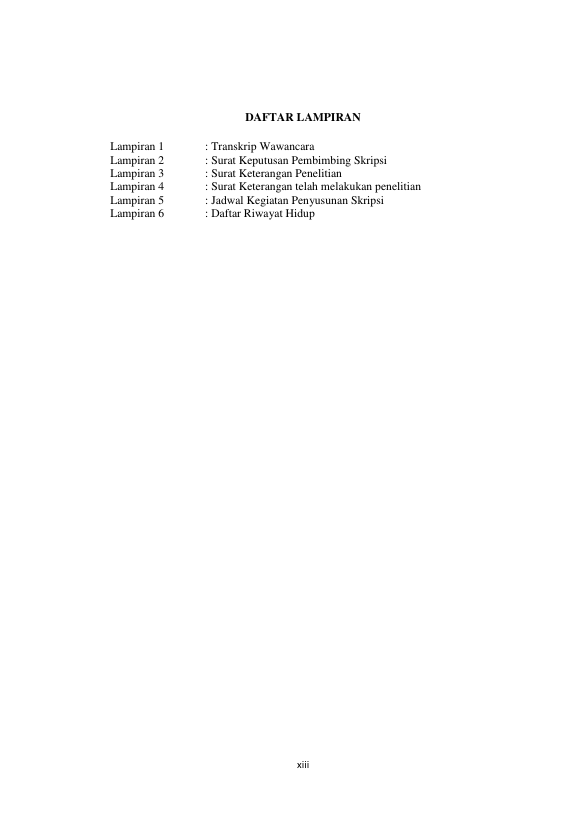 DAFTAR LAMPIRAN

Lampiran 1 : Transkrip Wawancara
Lampiran 2 : Surat Keputusan Pembimbing Skripsi
Lampiran 3 : Surat Keterangan Penelitian
Lampiran 4 : Surat Keterangan telah melakukan penelitian
Lampiran 5 : Jadwal Kegiatan Penyusunan Skripsi
Lampiran 6 : Daftar Riwayat Hidup

xiii